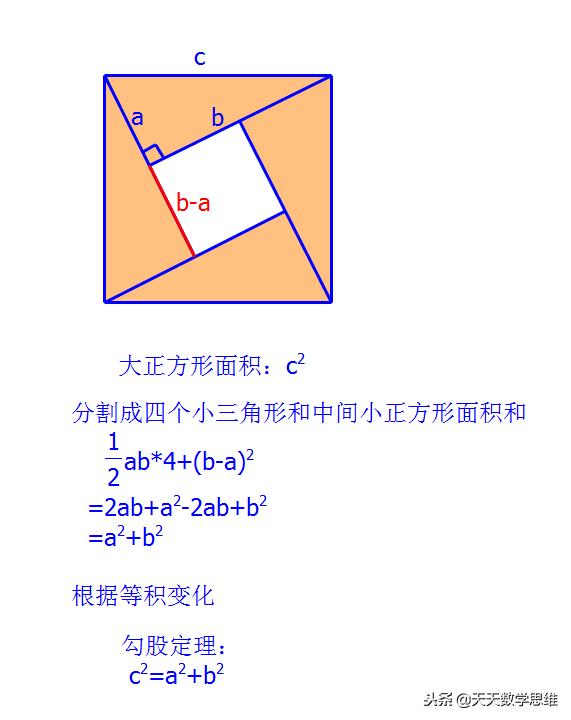 c

a

b

b-a

大正方形面积：$c^2$

分割成四个小三角形和中间小正方形面积和

$\frac{1}{2}ab*4+(b-a)^2$

$=2ab+a^2-2ab+b^2$

$=a^2+b^2$

根据等积变化

勾股定理：

$c^2=a^2+b^2$

头条 @天天数学思维